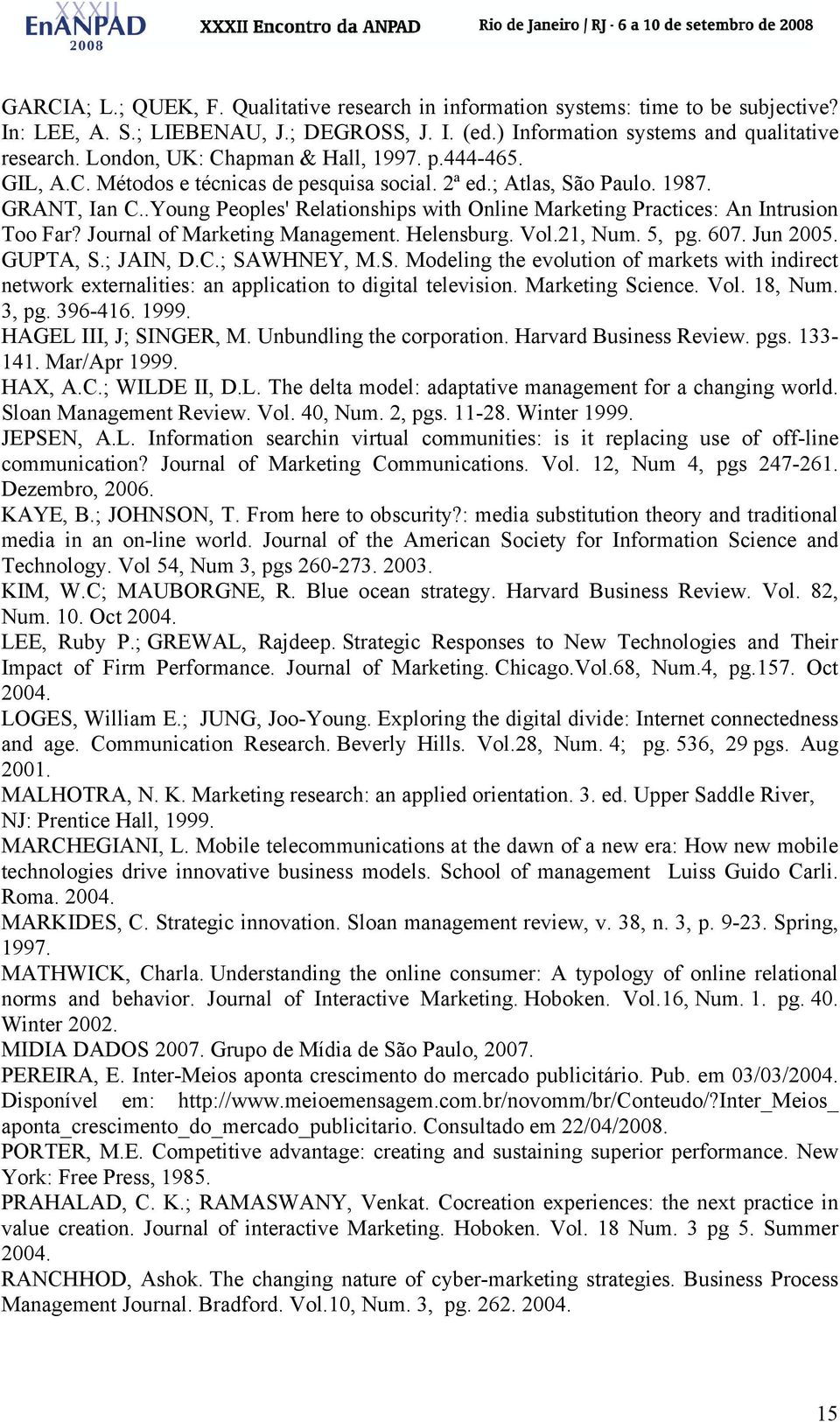 XXXII EnANPAD 2008 XXXII Encontro da ANPAD Rio de Janeiro / RJ - 6 a 10 de setembro de 2008

GARCIA; L.; QUEK, F. Qualitative research in information systems: time to be subjective? In: LEE, A. S.; LIEBENAU, J.; DEGROSS, J. I. (ed.) Information systems and qualitative research. London, UK: Chapman & Hall, 1997. p.444-465.
GIL, A.C. Métodos e técnicas de pesquisa social. 2ª ed.; Atlas, São Paulo. 1987.
GRANT, Ian C..Young Peoples' Relationships with Online Marketing Practices: An Intrusion Too Far? Journal of Marketing Management. Helensburg. Vol.21, Num. 5, pg. 607. Jun 2005.
GUPTA, S.; JAIN, D.C.; SAWHNEY, M.S. Modeling the evolution of markets with indirect network externalities: an application to digital television. Marketing Science. Vol. 18, Num. 3, pg. 396-416. 1999.
HAGEL III, J; SINGER, M. Unbundling the corporation. Harvard Business Review. pgs. 133-141. Mar/Apr 1999.
HAX, A.C.; WILDE II, D.L. The delta model: adaptative management for a changing world. Sloan Management Review. Vol. 40, Num. 2, pgs. 11-28. Winter 1999.
JEPSEN, A.L. Information searchin virtual communities: is it replacing use of off-line communication? Journal of Marketing Communications. Vol. 12, Num 4, pgs 247-261. Dezembro, 2006.
KAYE, B.; JOHNSON, T. From here to obscurity?: media substitution theory and traditional media in an on-line world. Journal of the American Society for Information Science and Technology. Vol 54, Num 3, pgs 260-273. 2003.
KIM, W.C; MAUBORGNE, R. Blue ocean strategy. Harvard Business Review. Vol. 82, Num. 10. Oct 2004.
LEE, Ruby P.; GREWAL, Rajdeep. Strategic Responses to New Technologies and Their Impact of Firm Performance. Journal of Marketing. Chicago.Vol.68, Num.4, pg.157. Oct 2004.
LOGES, William E.; JUNG, Joo-Young. Exploring the digital divide: Internet connectedness and age. Communication Research. Beverly Hills. Vol.28, Num. 4; pg. 536, 29 pgs. Aug 2001.
MALHOTRA, N. K. Marketing research: an applied orientation. 3. ed. Upper Saddle River, NJ: Prentice Hall, 1999.
MARCHEGIANI, L. Mobile telecommunications at the dawn of a new era: How new mobile technologies drive innovative business models. School of management Luiss Guido Carli. Roma. 2004.
MARKIDES, C. Strategic innovation. Sloan management review, v. 38, n. 3, p. 9-23. Spring, 1997.
MATHWICK, Charla. Understanding the online consumer: A typology of online relational norms and behavior. Journal of Interactive Marketing. Hoboken. Vol.16, Num. 1. pg. 40. Winter 2002.
MIDIA DADOS 2007. Grupo de Mídia de São Paulo, 2007.
PEREIRA, E. Inter-Meios aponta crescimento do mercado publicitário. Pub. em 03/03/2004. Disponível em: http://www.meioemensagem.com.br/novomm/br/Conteudo/?Inter_Meios_aponta_crescimento_do_mercado_publicitario. Consultado em 22/04/2008.
PORTER, M.E. Competitive advantage: creating and sustaining superior performance. New York: Free Press, 1985.
PRAHALAD, C. K.; RAMASWANY, Venkat. Cocreation experiences: the next practice in value creation. Journal of interactive Marketing. Hoboken. Vol. 18 Num. 3 pg 5. Summer 2004.
RANCHHOD, Ashok. The changing nature of cyber-marketing strategies. Business Process Management Journal. Bradford. Vol.10, Num. 3, pg. 262. 2004.

15